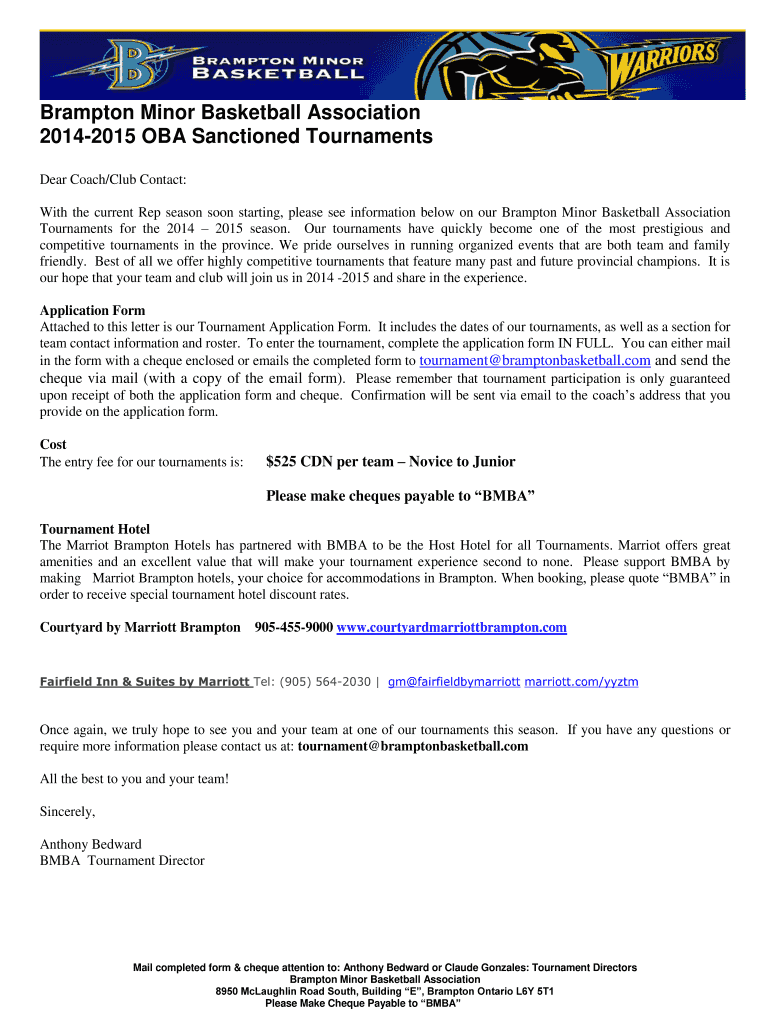 B BRAMPTON MINOR BASKETBALL WARRIORS

Brampton Minor Basketball Association
2014-2015 OBA Sanctioned Tournaments

Dear Coach/Club Contact:

With the current Rep season soon starting, please see information below on our Brampton Minor Basketball Association Tournaments for the 2014 – 2015 season. Our tournaments have quickly become one of the most prestigious and competitive tournaments in the province. We pride ourselves in running organized events that are both team and family friendly. Best of all we offer highly competitive tournaments that feature many past and future provincial champions. It is our hope that your team and club will join us in 2014 -2015 and share in the experience.

Application Form
Attached to this letter is our Tournament Application Form. It includes the dates of our tournaments, as well as a section for team contact information and roster. To enter the tournament, complete the application form IN FULL. You can either mail in the form with a cheque enclosed or emails the completed form to tournament@bramptonbasketball.com and send the cheque via mail (with a copy of the email form). Please remember that tournament participation is only guaranteed upon receipt of both the application form and cheque. Confirmation will be sent via email to the coach's address that you provide on the application form.

Cost
The entry fee for our tournaments is: $525 CDN per team – Novice to Junior

Please make cheques payable to "BMBA"

Tournament Hotel
The Marriot Brampton Hotels has partnered with BMBA to be the Host Hotel for all Tournaments. Marriot offers great amenities and an excellent value that will make your tournament experience second to none. Please support BMBA by making Marriot Brampton hotels, your choice for accommodations in Brampton. When booking, please quote "BMBA" in order to receive special tournament hotel discount rates.

Courtyard by Marriott Brampton 905-455-9000 www.courtyardmarriottbrampton.com

Fairfield Inn & Suites by Marriott Tel: (905) 564-2030 | gm@fairfieldbymarriott marriott.com/yyztm

Once again, we truly hope to see you and your team at one of our tournaments this season. If you have any questions or require more information please contact us at: tournament@bramptonbasketball.com

All the best to you and your team!

Sincerely,

Anthony Bedward
BMBA Tournament Director

Mail completed form & cheque attention to: Anthony Bedward or Claude Gonzales: Tournament Directors
Brampton Minor Basketball Association
8950 McLaughlin Road South, Building "E", Brampton Ontario L6Y 5T1
Please Make Cheque Payable to "BMBA"